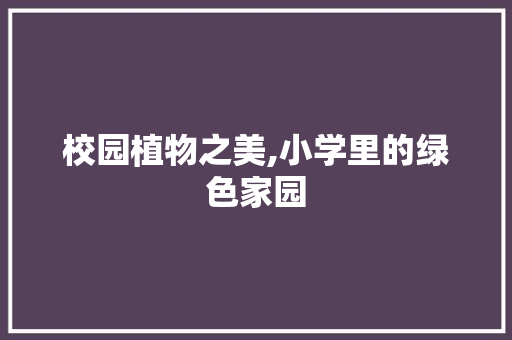 校园植物之美,小学里的绿色家园